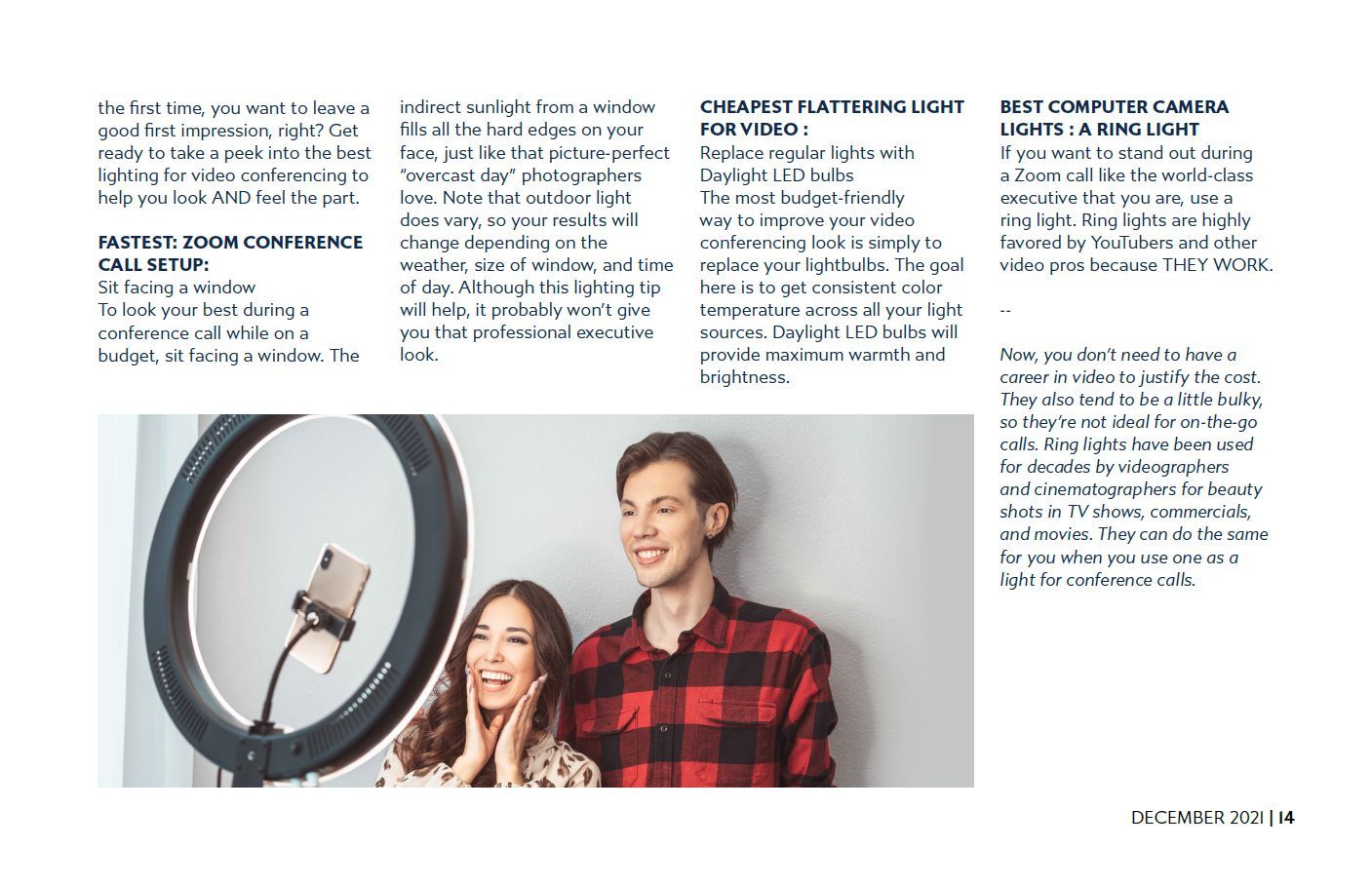 the first time, you want to leave a good first impression, right? Get ready to take a peek into the best lighting for video conferencing to help you look AND feel the part.

FASTEST: ZOOM CONFERENCE CALL SETUP:
Sit facing a window
To look your best during a conference call while on a budget, sit facing a window. The indirect sunlight from a window fills all the hard edges on your face, just like that picture-perfect "overcast day" photographers love. Note that outdoor light does vary, so your results will change depending on the weather, size of window, and time of day. Although this lighting tip will help, it probably won't give you that professional executive look.

CHEAPEST FLATTERING LIGHT FOR VIDEO :
Replace regular lights with Daylight LED bulbs
The most budget-friendly way to improve your video conferencing look is simply to replace your lightbulbs. The goal here is to get consistent color temperature across all your light sources. Daylight LED bulbs will provide maximum warmth and brightness.

BEST COMPUTER CAMERA LIGHTS : A RING LIGHT
If you want to stand out during a Zoom call like the world-class executive that you are, use a ring light. Ring lights are highly favored by YouTubers and other video pros because THEY WORK.

--

Now, you don't need to have a career in video to justify the cost. They also tend to be a little bulky, so they're not ideal for on-the-go calls. Ring lights have been used for decades by videographers and cinematographers for beauty shots in TV shows, commercials, and movies. They can do the same for you when you use one as a light for conference calls.

DECEMBER 2021 | 14